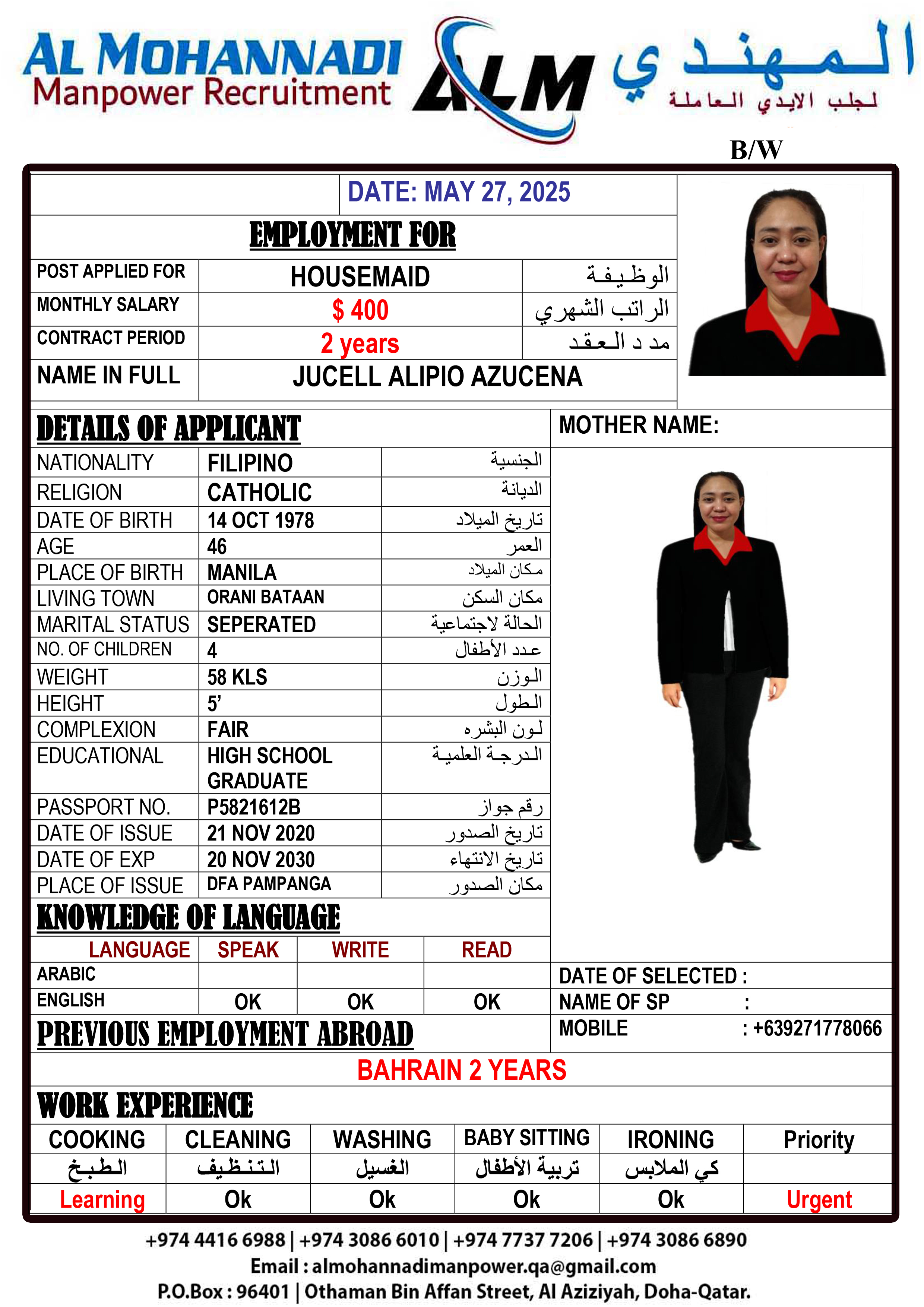 AL MOHANNADI
Manpower Recruitment
ALM
المهندي
لجلب الايدي العاملة

B/W

DATE: MAY 27, 2025

EMPLOYMENT FOR

| POST APPLIED FOR | HOUSEMAID | الوظيفة |
|---|---|---|
| MONTHLY SALARY | $ 400 | الراتب الشهري |
| CONTRACT PERIOD | 2 years | مد د العقد |
| NAME IN FULL | JUCELL ALIPIO AZUCENA | |

DETAILS OF APPLICANT

MOTHER NAME:

| NATIONALITY | FILIPINO | الجنسية |
|---|---|---|
| RELIGION | CATHOLIC | الديانة |
| DATE OF BIRTH | 14 OCT 1978 | تاريخ الميلاد |
| AGE | 46 | العمر |
| PLACE OF BIRTH | MANILA | مكان الميلاد |
| LIVING TOWN | ORANI BATAAN | مكان السكن |
| MARITAL STATUS | SEPERATED | الحالة لاجتماعية |
| NO. OF CHILDREN | 4 | عدد الأطفال |
| WEIGHT | 58 KLS | الوزن |
| HEIGHT | 5' | الطول |
| COMPLEXION | FAIR | لون البشره |
| EDUCATIONAL | HIGH SCHOOL GRADUATE | الدرجة العلمية |
| PASSPORT NO. | P5821612B | رقم جواز |
| DATE OF ISSUE | 21 NOV 2020 | تاريخ الصدور |
| DATE OF EXP | 20 NOV 2030 | تاريخ الانتهاء |
| PLACE OF ISSUE | DFA PAMPANGA | مكان الصدور |

KNOWLEDGE OF LANGUAGE

| LANGUAGE | SPEAK | WRITE | READ |
|---|---|---|---|
| ARABIC | | | |
| ENGLISH | OK | OK | OK |

DATE OF SELECTED :
NAME OF SP :
MOBILE : +639271778066

PREVIOUS EMPLOYMENT ABROAD

BAHRAIN 2 YEARS

WORK EXPERIENCE

| COOKING | CLEANING | WASHING | BABY SITTING | IRONING | Priority |
|---|---|---|---|---|---|
| الطبخ | التنظيف | الغسيل | تربية الأطفال | كي الملابس | |
| Learning | Ok | Ok | Ok | Ok | Urgent |

+974 4416 6988 | +974 3086 6010 | +974 7737 7206 | +974 3086 6890
Email : almohannadimanpower.qa@gmail.com
P.O.Box : 96401 | Othaman Bin Affan Street, Al Aziziyah, Doha-Qatar.